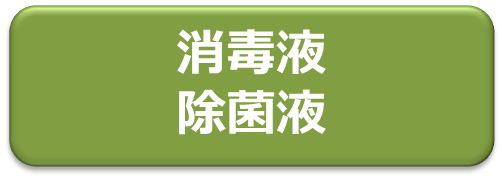 消毒液
除菌液